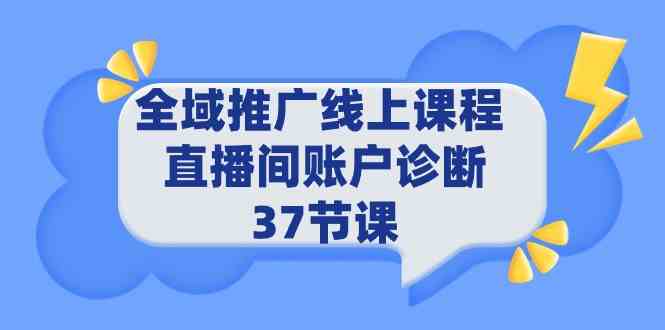 全域推广线上课程
直播间账户诊断
37节课